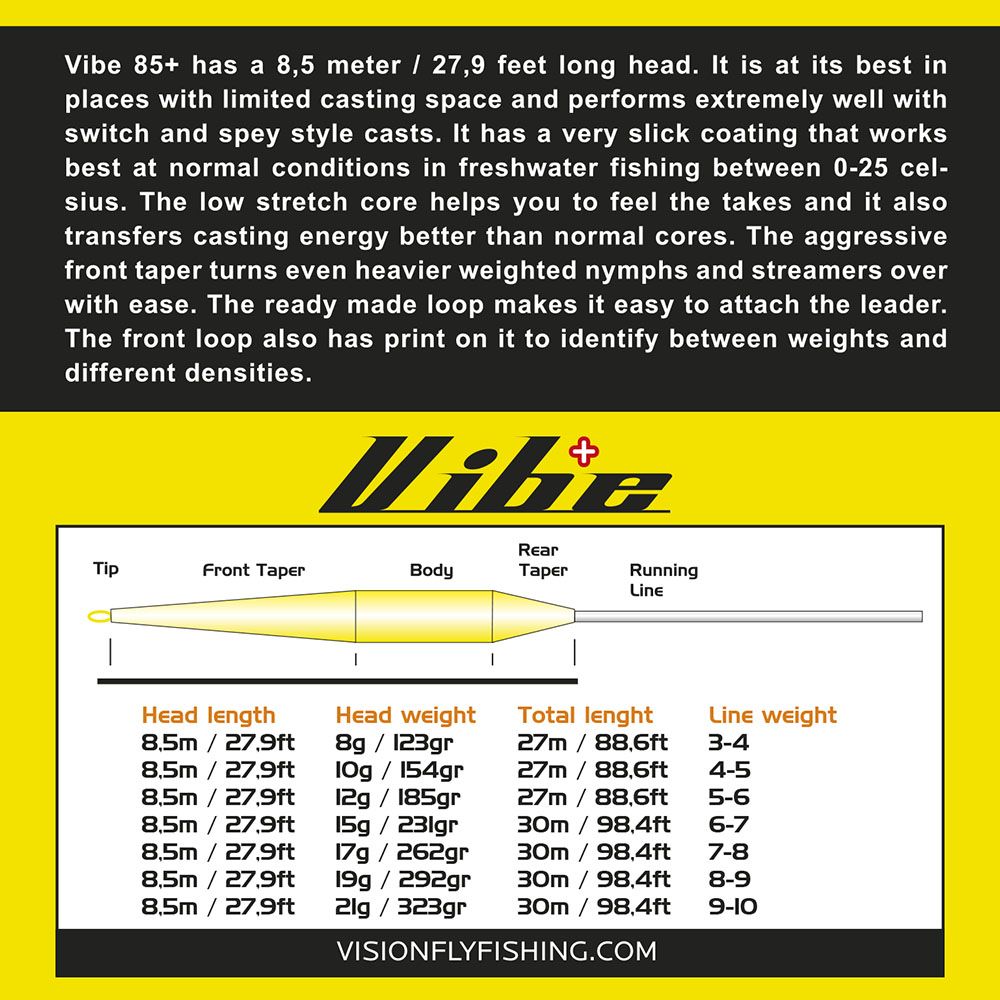 Vibe 85+ has a 8,5 meter / 27,9 feet long head. It is at its best in places with limited casting space and performs extremely well with switch and spey style casts. It has a very slick coating that works best at normal conditions in freshwater fishing between 0-25 celsius. The low stretch core helps you to feel the takes and it also transfers casting energy better than normal cores. The aggressive front taper turns even heavier weighted nymphs and streamers over with ease. The ready made loop makes it easy to attach the leader. The front loop also has print on it to identify between weights and different densities.

Vibe+

Tip
Front Taper
Body
Rear Taper
Running Line

| Head length | Head weight | Total lenght | Line weight |
|---|---|---|---|
| 8,5m / 27,9ft | 8g / 123gr | 27m / 88,6ft | 3-4 |
| 8,5m / 27,9ft | 10g / 154gr | 27m / 88,6ft | 4-5 |
| 8,5m / 27,9ft | 12g / 185gr | 27m / 88,6ft | 5-6 |
| 8,5m / 27,9ft | 15g / 231gr | 30m / 98,4ft | 6-7 |
| 8,5m / 27,9ft | 17g / 262gr | 30m / 98,4ft | 7-8 |
| 8,5m / 27,9ft | 19g / 292gr | 30m / 98,4ft | 8-9 |
| 8,5m / 27,9ft | 21g / 323gr | 30m / 98,4ft | 9-10 |

VISIONFLYFISHING.COM